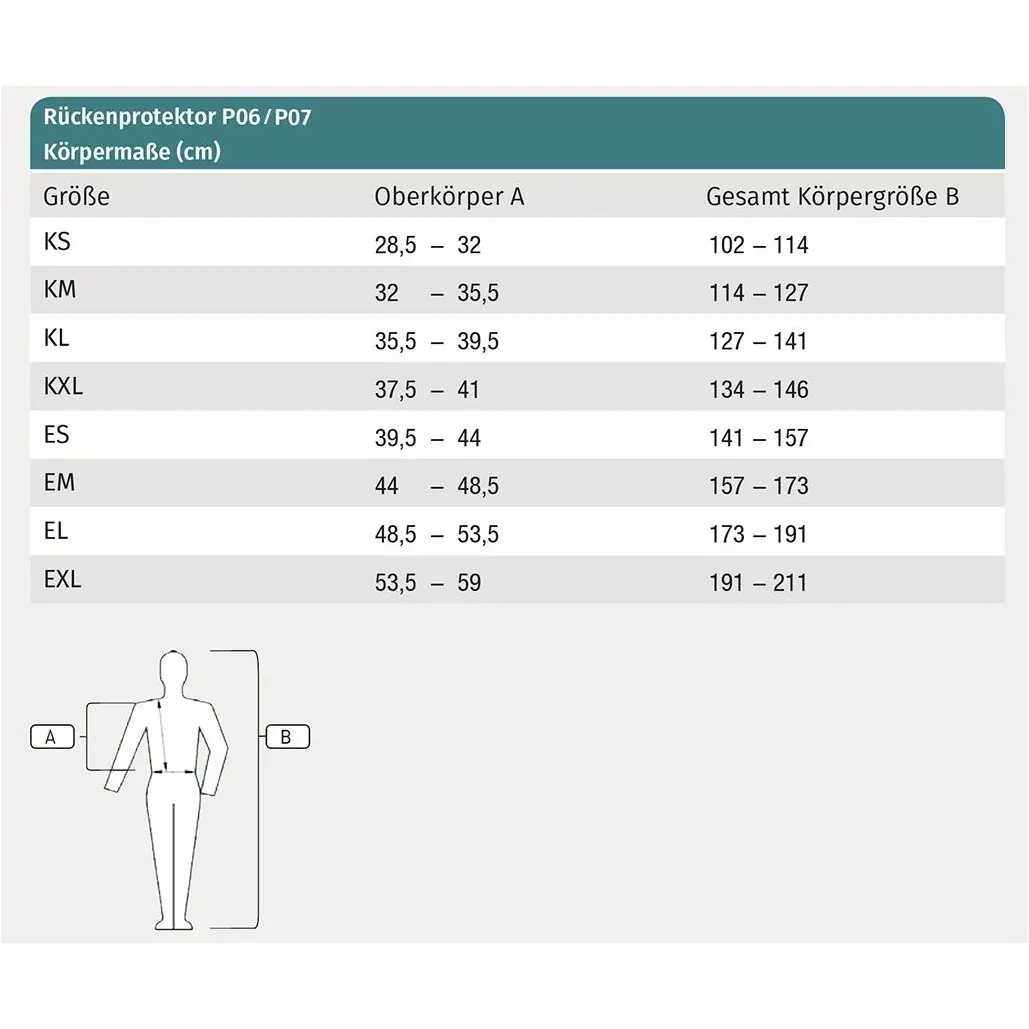 Rückenprotektor P06 / P07
Körpermaße (cm)

| Größe | Oberkörper A | Gesamt Körpergröße B |
|---|---|---|
| KS | 28,5 – 32 | 102 – 114 |
| KM | 32 – 35,5 | 114 – 127 |
| KL | 35,5 – 39,5 | 127 – 141 |
| KXL | 37,5 – 41 | 134 – 146 |
| ES | 39,5 – 44 | 141 – 157 |
| EM | 44 – 48,5 | 157 – 173 |
| EL | 48,5 – 53,5 | 173 – 191 |
| EXL | 53,5 – 59 | 191 – 211 |

A
B